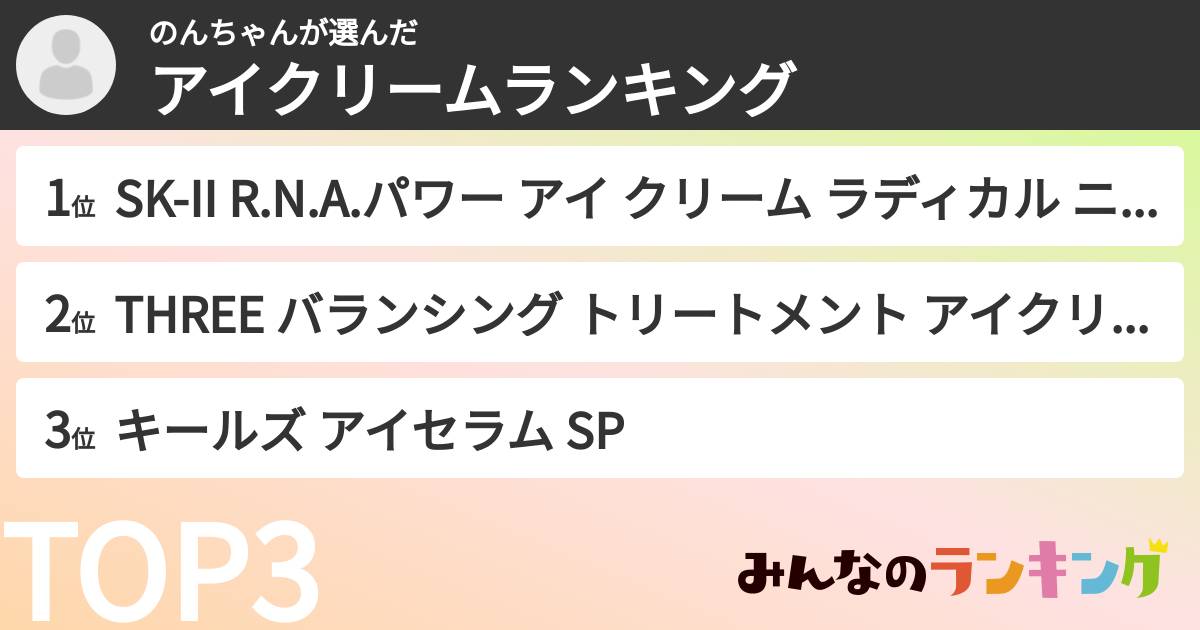 のんちゃんが選んだ
アイクリームランキング

1位 SK-II R.N.A.パワー アイ クリーム ラディカル ニ...

2位 THREE バランシング トリートメント アイクリ...

3位 キールズ アイセラム SP

TOP3

みんなのランキング